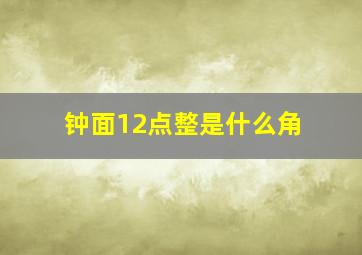 钟面12点整是什么角